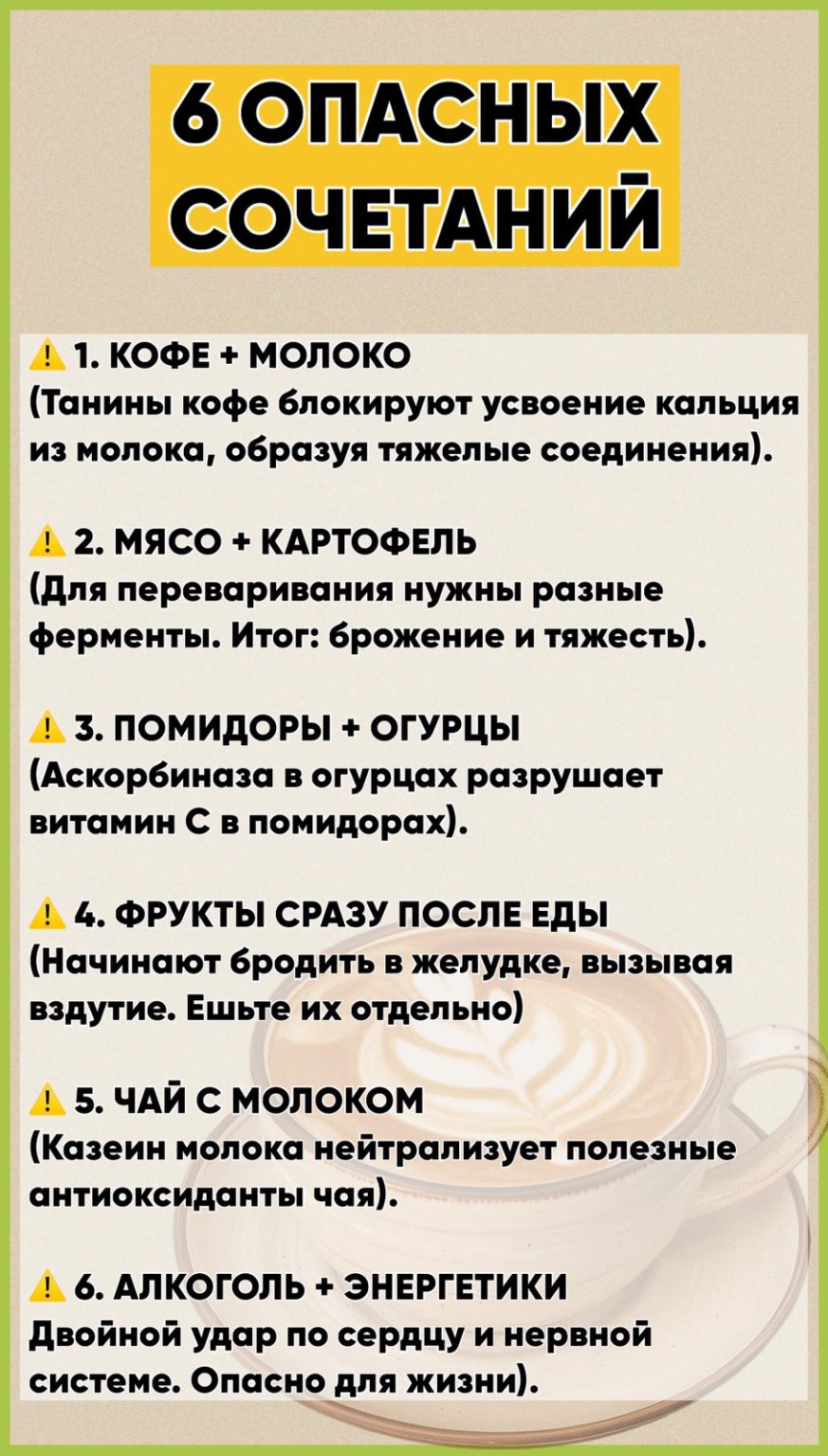 6 ОПАСНЫХ СОЧЕТАНИЙ

⚠ 1. КОФЕ + МОЛОКО
(Танины кофе блокируют усвоение кальция из молока, образуя тяжелые соединения).

⚠ 2. МЯСО + КАРТОФЕЛЬ
(Для переваривания нужны разные ферменты. Итог: брожение и тяжесть).

⚠ 3. ПОМИДОРЫ + ОГУРЦЫ
(Аскорбиназа в огурцах разрушает витамин С в помидорах).

⚠ 4. ФРУКТЫ СРАЗУ ПОСЛЕ ЕДЫ
(Начинают бродить в желудке, вызывая вздутие. Ешьте их отдельно)

⚠ 5. ЧАЙ С МОЛОКОМ
(Казеин молока нейтрализует полезные антиоксиданты чая).

⚠ 6. АЛКОГОЛЬ + ЭНЕРГЕТИКИ
Двойной удар по сердцу и нервной системе. Опасно для жизни).